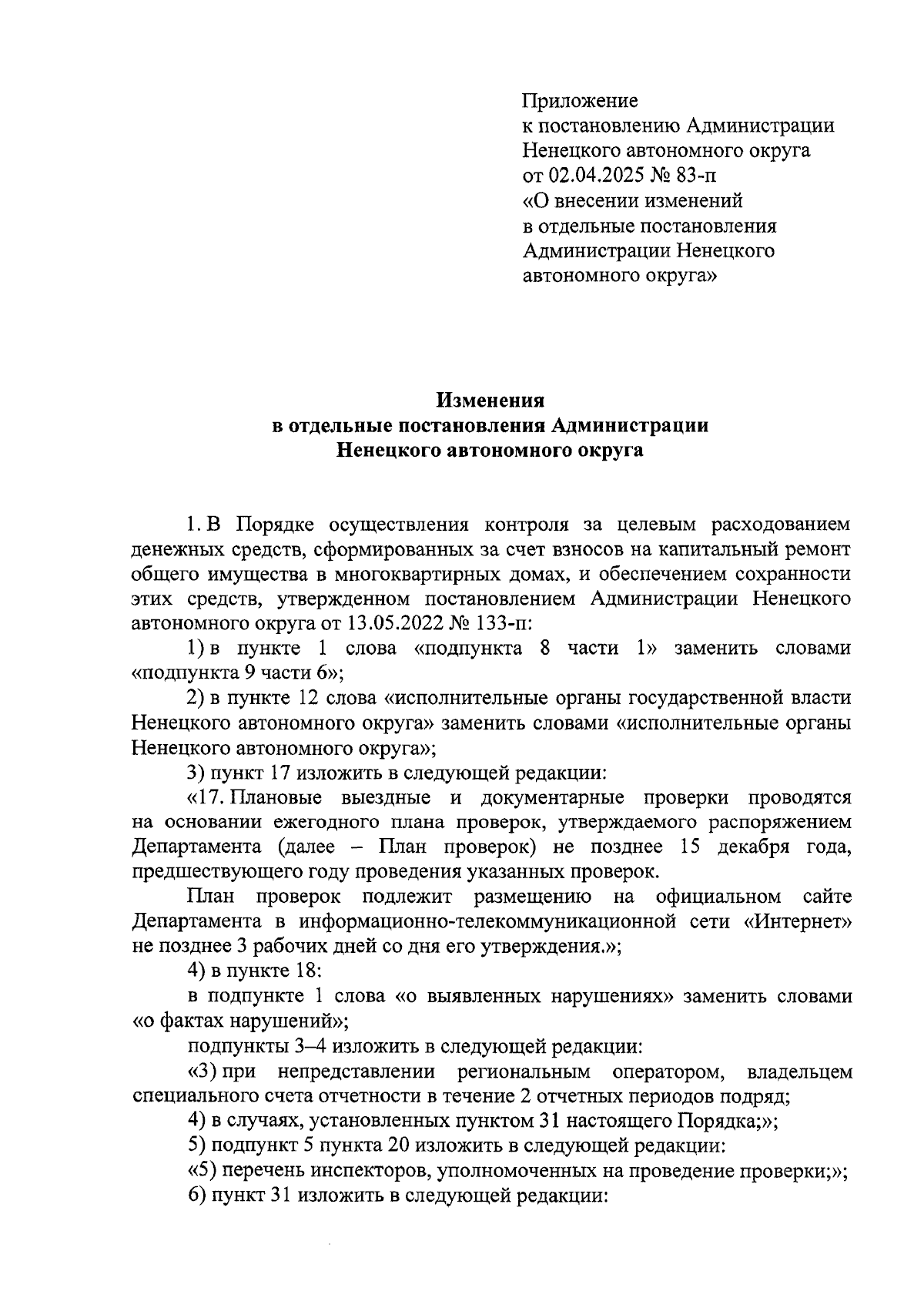 Приложение
к постановлению Администрации
Ненецкого автономного округа
от 02.04.2025 № 83-п
«О внесении изменений
в отдельные постановления
Администрации Ненецкого
автономного округа»

Изменения
в отдельные постановления Администрации
Ненецкого автономного округа

1. В Порядке осуществления контроля за целевым расходованием денежных средств, сформированных за счет взносов на капитальный ремонт общего имущества в многоквартирных домах, и обеспечением сохранности этих средств, утвержденном постановлением Администрации Ненецкого автономного округа от 13.05.2022 № 133-п:

1) в пункте 1 слова «подпункта 8 части 1» заменить словами «подпункта 9 части 6»;

2) в пункте 12 слова «исполнительные органы государственной власти Ненецкого автономного округа» заменить словами «исполнительные органы Ненецкого автономного округа»;

3) пункт 17 изложить в следующей редакции:

«17. Плановые выездные и документарные проверки проводятся на основании ежегодного плана проверок, утверждаемого распоряжением Департамента (далее – План проверок) не позднее 15 декабря года, предшествующего году проведения указанных проверок.

План проверок подлежит размещению на официальном сайте Департамента в информационно-телекоммуникационной сети «Интернет» не позднее 3 рабочих дней со дня его утверждения.»;

4) в пункте 18:

в подпункте 1 слова «о выявленных нарушениях» заменить словами «о фактах нарушений»;

подпункты 3–4 изложить в следующей редакции:

«3) при непредставлении региональным оператором, владельцем специального счета отчетности в течение 2 отчетных периодов подряд;

4) в случаях, установленных пунктом 31 настоящего Порядка;»;

5) подпункт 5 пункта 20 изложить в следующей редакции:

«5) перечень инспекторов, уполномоченных на проведение проверки;»;

6) пункт 31 изложить в следующей редакции: